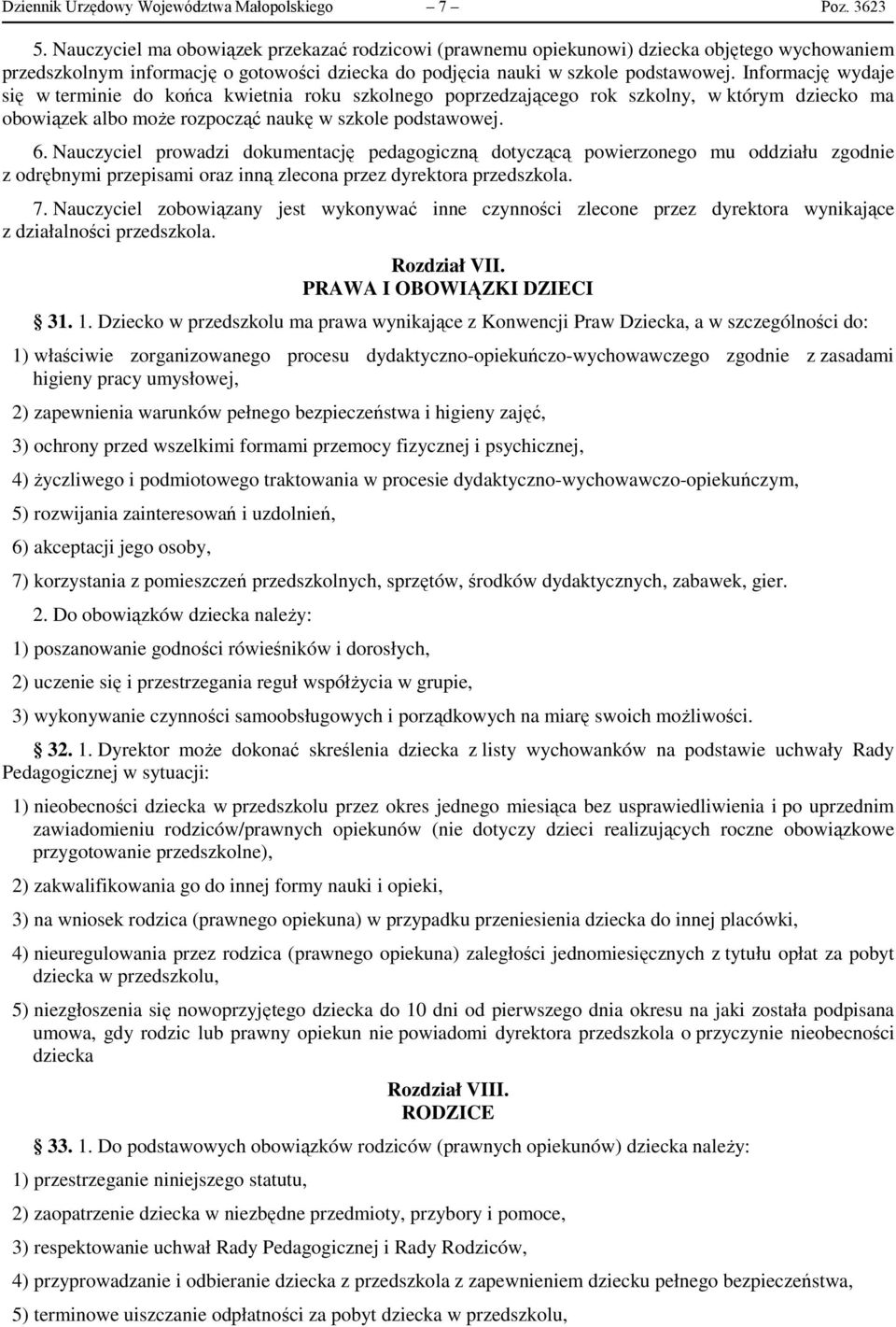 Dziennik Urzędowy Województwa Małopolskiego – 7 – Poz. 3623

5. Nauczyciel ma obowiązek przekazać rodzicowi (prawnemu opiekunowi) dziecka objętego wychowaniem przedszkolnym informację o gotowości dziecka do podjęcia nauki w szkole podstawowej. Informację wydaje się w terminie do końca kwietnia roku szkolnego poprzedzającego rok szkolny, w którym dziecko ma obowiązek albo może rozpocząć naukę w szkole podstawowej.

6. Nauczyciel prowadzi dokumentację pedagogiczną dotyczącą powierzonego mu oddziału zgodnie z odrębnymi przepisami oraz inną zlecona przez dyrektora przedszkola.

7. Nauczyciel zobowiązany jest wykonywać inne czynności zlecone przez dyrektora wynikające z działalności przedszkola.

Rozdział VII.
PRAWA I OBOWIĄZKI DZIECI

31. 1. Dziecko w przedszkolu ma prawa wynikające z Konwencji Praw Dziecka, a w szczególności do:

1) właściwie zorganizowanego procesu dydaktyczno-opiekuńczo-wychowawczego zgodnie z zasadami higieny pracy umysłowej,

2) zapewnienia warunków pełnego bezpieczeństwa i higieny zajęć,

3) ochrony przed wszelkimi formami przemocy fizycznej i psychicznej,

4) życzliwego i podmiotowego traktowania w procesie dydaktyczno-wychowawczo-opiekuńczym,

5) rozwijania zainteresowań i uzdolnień,

6) akceptacji jego osoby,

7) korzystania z pomieszczeń przedszkolnych, sprzętów, środków dydaktycznych, zabawek, gier.

2. Do obowiązków dziecka należy:

1) poszanowanie godności rówieśników i dorosłych,

2) uczenie się i przestrzegania reguł współżycia w grupie,

3) wykonywanie czynności samoobsługowych i porządkowych na miarę swoich możliwości.

32. 1. Dyrektor może dokonać skreślenia dziecka z listy wychowanków na podstawie uchwały Rady Pedagogicznej w sytuacji:

1) nieobecności dziecka w przedszkolu przez okres jednego miesiąca bez usprawiedliwienia i po uprzednim zawiadomieniu rodziców/prawnych opiekunów (nie dotyczy dzieci realizujących roczne obowiązkowe przygotowanie przedszkolne),

2) zakwalifikowania go do innej formy nauki i opieki,

3) na wniosek rodzica (prawnego opiekuna) w przypadku przeniesienia dziecka do innej placówki,

4) nieuregulowania przez rodzica (prawnego opiekuna) zaległości jednomiesięcznych z tytułu opłat za pobyt dziecka w przedszkolu,

5) niezgłoszenia się nowoprzyjętego dziecka do 10 dni od pierwszego dnia okresu na jaki została podpisana umowa, gdy rodzic lub prawny opiekun nie powiadomi dyrektora przedszkola o przyczynie nieobecności dziecka

Rozdział VIII.
RODZICE

33. 1. Do podstawowych obowiązków rodziców (prawnych opiekunów) dziecka należy:

1) przestrzeganie niniejszego statutu,

2) zaopatrzenie dziecka w niezbędne przedmioty, przybory i pomoce,

3) respektowanie uchwał Rady Pedagogicznej i Rady Rodziców,

4) przyprowadzanie i odbieranie dziecka z przedszkola z zapewnieniem dziecku pełnego bezpieczeństwa,

5) terminowe uiszczanie odpłatności za pobyt dziecka w przedszkolu,